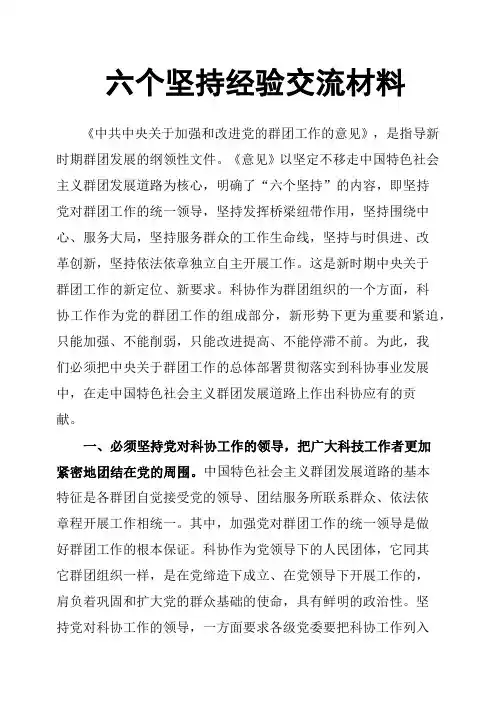 六个坚持经验交流材料

《中共中央关于加强和改进党的群团工作的意见》，是指导新时期群团发展的纲领性文件。《意见》以坚定不移走中国特色社会主义群团发展道路为核心，明确了“六个坚持”的内容，即坚持党对群团工作的统一领导，坚持发挥桥梁纽带作用，坚持围绕中心、服务大局，坚持服务群众的工作生命线，坚持与时俱进、改革创新，坚持依法依章独立自主开展工作。这是新时期中央关于群团工作的新定位、新要求。科协作为群团组织的一个方面，科协工作作为党的群团工作的组成部分，新形势下更为重要和紧迫，只能加强、不能削弱，只能改进提高、不能停滞不前。为此，我们必须把中央关于群团工作的总体部署贯彻落实到科协事业发展中，在走中国特色社会主义群团发展道路上作出科协应有的贡献。

一、必须坚持党对科协工作的领导，把广大科技工作者更加紧密地团结在党的周围。中国特色社会主义群团发展道路的基本特征是各群团自觉接受党的领导、团结服务所联系群众、依法依章程开展工作相统一。其中，加强党对群团工作的统一领导是做好群团工作的根本保证。科协作为党领导下的人民团体，它同其它群团组织一样，是在党缔造下成立、在党领导下开展工作的，肩负着巩固和扩大党的群众基础的使命，具有鲜明的政治性。坚持党对科协工作的领导，一方面要求各级党委要把科协工作列入